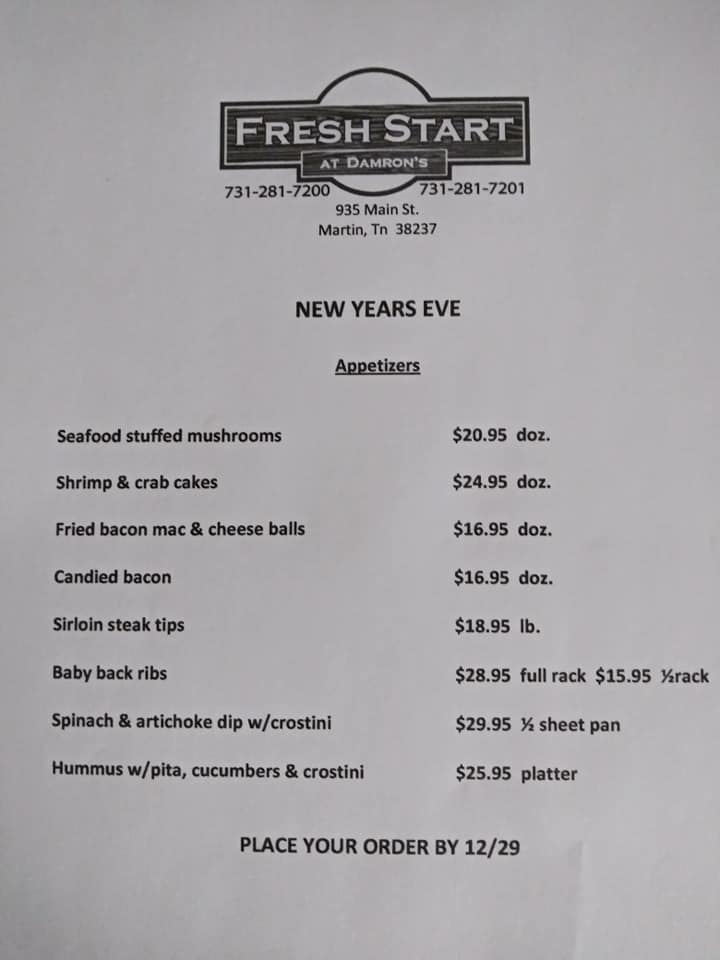 FRESH START
AT DAMRON'S
731-281-7200 731-281-7201
935 Main St.
Martin, Tn 38237

NEW YEARS EVE

Appetizers

Seafood stuffed mushrooms $20.95 doz.

Shrimp & crab cakes $24.95 doz.

Fried bacon mac & cheese balls $16.95 doz.

Candied bacon $16.95 doz.

Sirloin steak tips $18.95 lb.

Baby back ribs $28.95 full rack $15.95 ½rack

Spinach & artichoke dip w/crostini $29.95 ½ sheet pan

Hummus w/pita, cucumbers & crostini $25.95 platter

PLACE YOUR ORDER BY 12/29